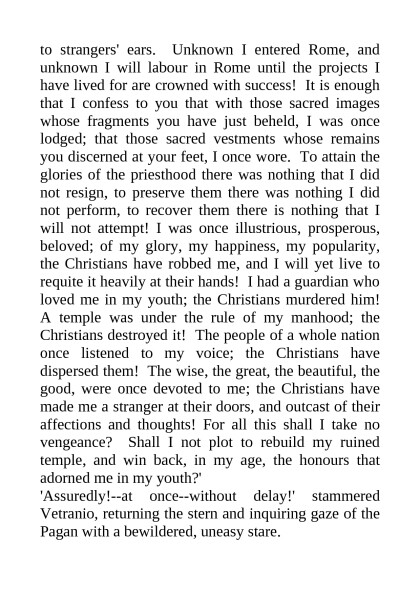 to strangers' ears. Unknown I entered Rome, and unknown I will labour in Rome until the projects I have lived for are crowned with success! It is enough that I confess to you that with those sacred images whose fragments you have just beheld, I was once lodged; that those sacred vestments whose remains you discerned at your feet, I once wore. To attain the glories of the priesthood there was nothing that I did not resign, to preserve them there was nothing I did not perform, to recover them there is nothing that I will not attempt! I was once illustrious, prosperous, beloved; of my glory, my happiness, my popularity, the Christians have robbed me, and I will yet live to requite it heavily at their hands! I had a guardian who loved me in my youth; the Christians murdered him! A temple was under the rule of my manhood; the Christians destroyed it! The people of a whole nation once listened to my voice; the Christians have dispersed them! The wise, the great, the beautiful, the good, were once devoted to me; the Christians have made me a stranger at their doors, and outcast of their affections and thoughts! For all this shall I take no vengeance? Shall I not plot to rebuild my ruined temple, and win back, in my age, the honours that adorned me in my youth?'
'Assuredly!--at once--without delay!' stammered Vetranio, returning the stern and inquiring gaze of the Pagan with a bewildered, uneasy stare.